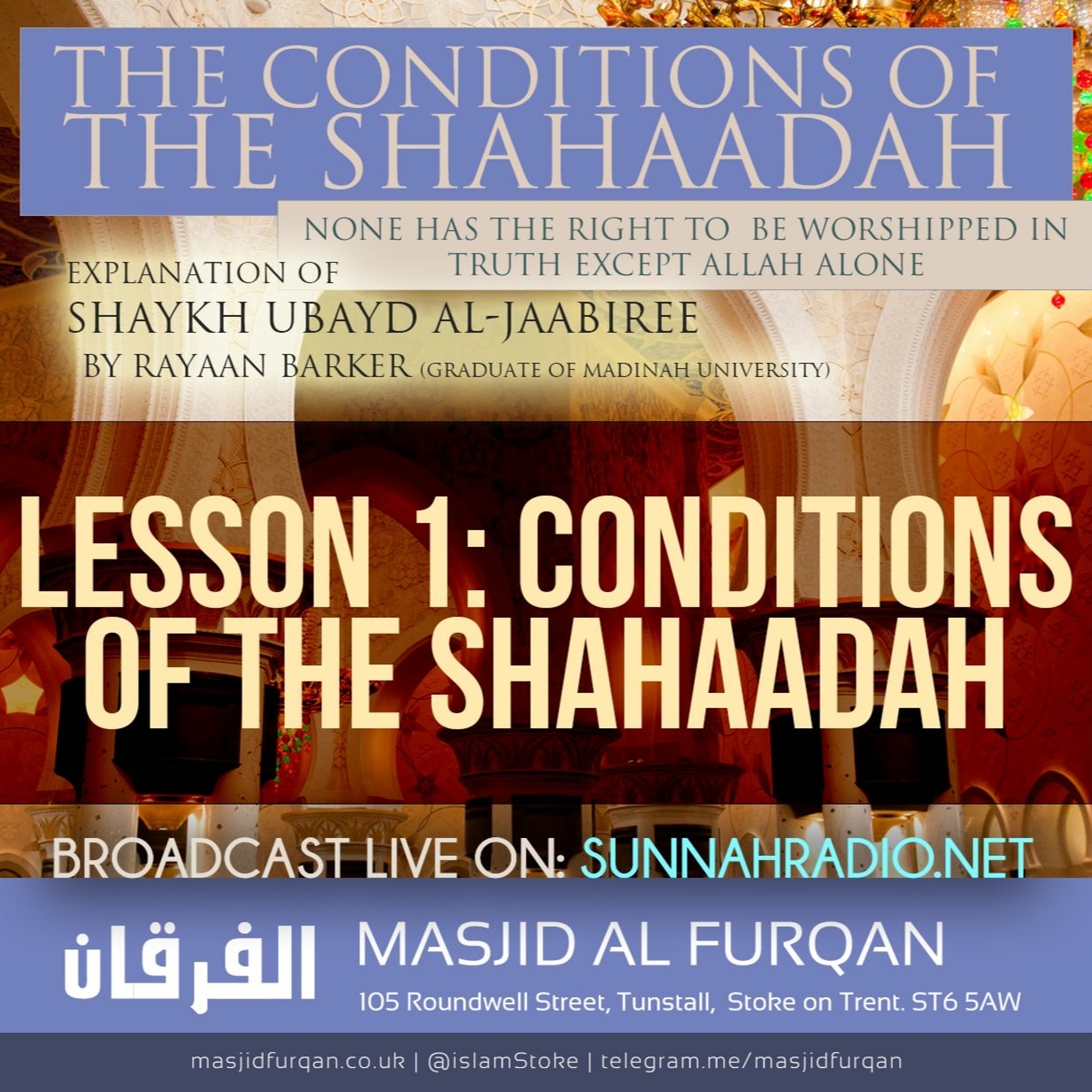 THE CONDITIONS OF THE SHAHAADAH

NONE HAS THE RIGHT TO BE WORSHIPPED IN TRUTH EXCEPT ALLAH ALONE

EXPLANATION OF
SHAYKH UBAYD AL-JAABIREE
BY RAYAAN BARKER (GRADUATE OF MADINAH UNIVERSITY)

LESSON 1: CONDITIONS OF THE SHAHAADAH

BROADCAST LIVE ON: SUNNAHRADIO.NET

الفرقان

MASJID AL FURQAN
105 Roundwell Street, Tunstall, Stoke on Trent. ST6 5AW

masjidfurqan.co.uk | @islamStoke | telegram.me/masjidfurqan